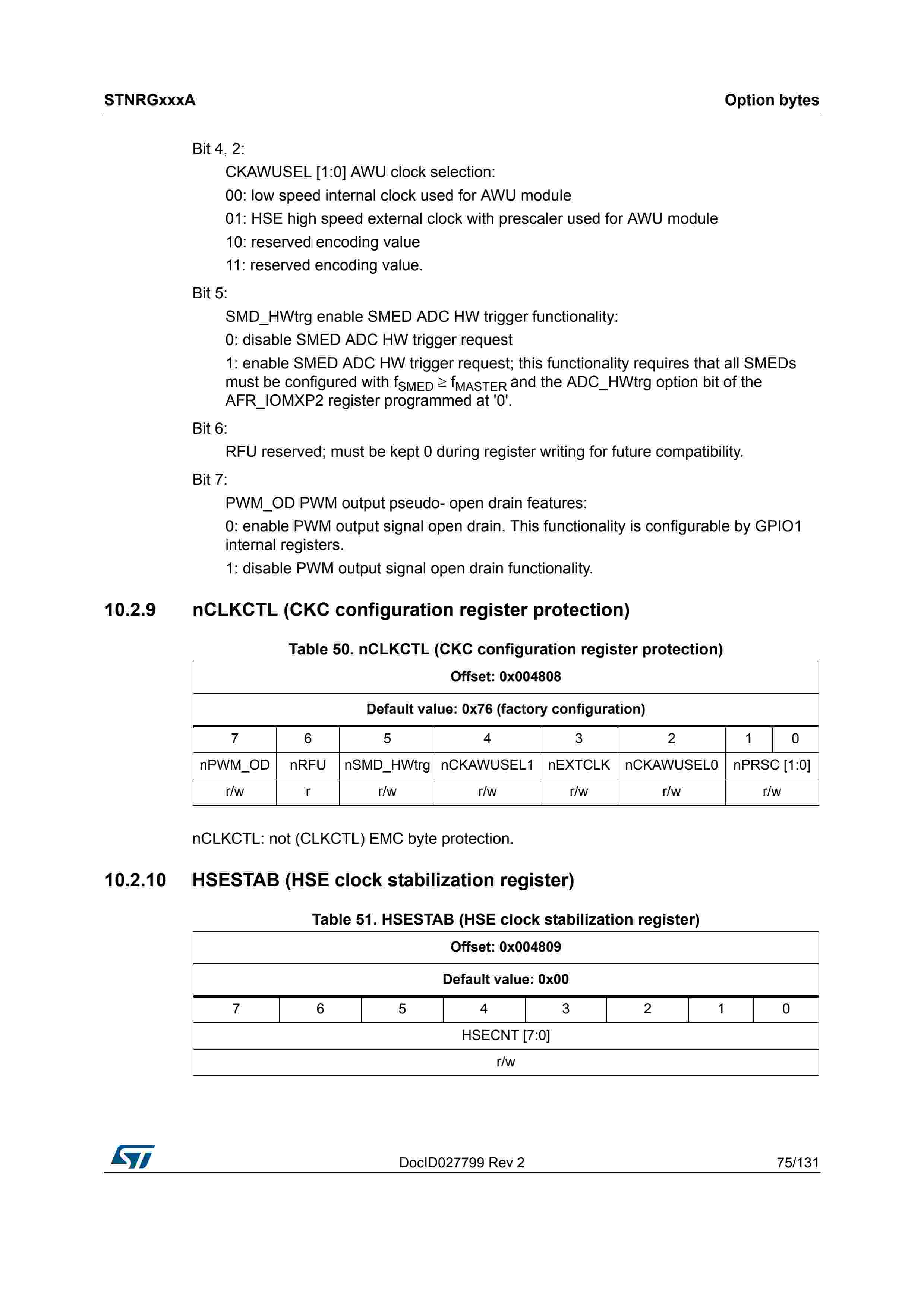 STNRGxxxA

Option bytes

Bit 4, 2:

CKAWUSEL [1:0] AWU clock selection:

00: low speed internal clock used for AWU module

01: HSE high speed external clock with prescaler used for AWU module

10: reserved encoding value

11: reserved encoding value.

Bit 5:

SMD_HWtrg enable SMED ADC HW trigger functionality:

0: disable SMED ADC HW trigger request

1: enable SMED ADC HW trigger request; this functionality requires that all SMEDs must be configured with $f_{SMED} \geq f_{MASTER}$ and the ADC_HWtrg option bit of the AFR_IOMXP2 register programmed at '0'.

Bit 6:

RFU reserved; must be kept 0 during register writing for future compatibility.

Bit 7:

PWM_OD PWM output pseudo- open drain features:

0: enable PWM output signal open drain. This functionality is configurable by GPIO1 internal registers.

1: disable PWM output signal open drain functionality.

10.2.9 nCLKCTL (CKC configuration register protection)

Table 50. nCLKCTL (CKC configuration register protection)

| Offset: 0x004808 | | | | | | | |
|---|---|---|---|---|---|---|---|
| Default value: 0x76 (factory configuration) | | | | | | | |
| 7 | 6 | 5 | 4 | 3 | 2 | 1 | 0 |
| nPWM_OD | nRFU | nSMD_HWtrg | nCKAWUSEL1 | nEXTCLK | nCKAWUSEL0 | nPRSC [1:0] | |
| r/w | r | r/w | r/w | r/w | r/w | r/w | |

nCLKCTL: not (CLKCTL) EMC byte protection.

10.2.10 HSESTAB (HSE clock stabilization register)

Table 51. HSESTAB (HSE clock stabilization register)

| Offset: 0x004809 | | | | | | | |
|---|---|---|---|---|---|---|---|
| Default value: 0x00 | | | | | | | |
| 7 | 6 | 5 | 4 | 3 | 2 | 1 | 0 |
| HSECNT [7:0] | | | | | | | |
| r/w | | | | | | | |

DocID027799 Rev 2

75/131